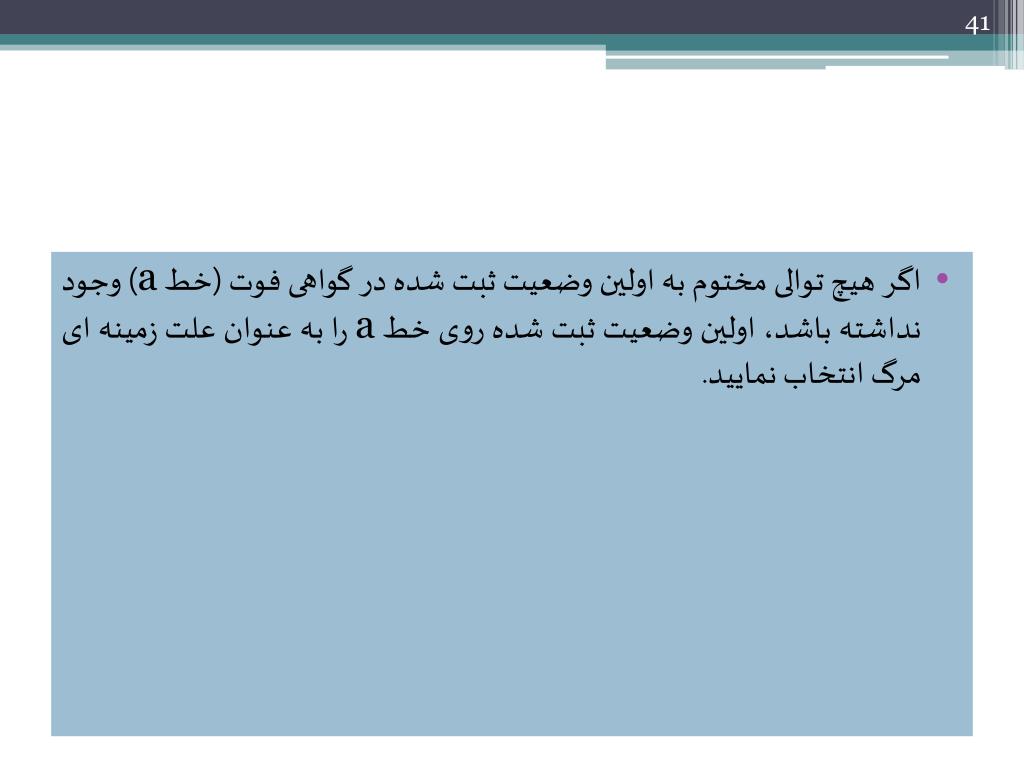 41

• اگر هیچ توالی مختوم به اولین وضعیت ثبت شده در گواهی فوت (خط a) وجود نداشته باشد، اولین وضعیت ثبت شده روی خط a را به عنوان علت زمینه ای مرگ انتخاب نمایید.